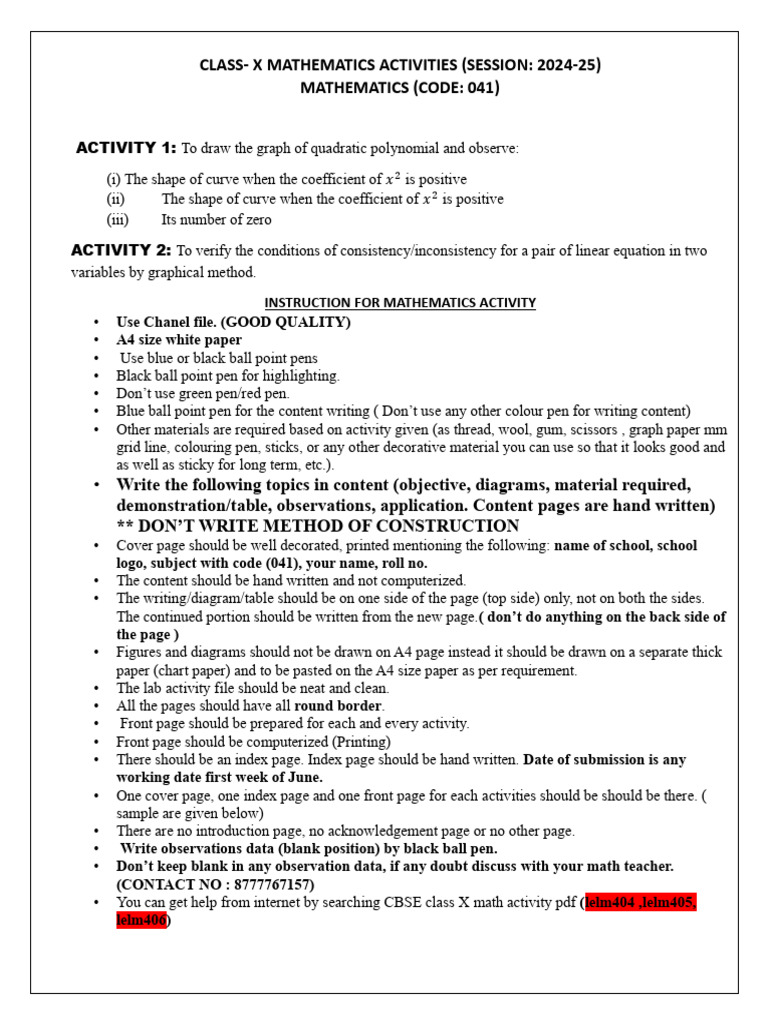 CLASS- X MATHEMATICS ACTIVITIES (SESSION: 2024-25)
MATHEMATICS (CODE: 041)

ACTIVITY 1: To draw the graph of quadratic polynomial and observe:

(i) The shape of curve when the coefficient of $x^2$ is positive
(ii) The shape of curve when the coefficient of $x^2$ is positive
(iii) Its number of zero

ACTIVITY 2: To verify the conditions of consistency/inconsistency for a pair of linear equation in two variables by graphical method.

INSTRUCTION FOR MATHEMATICS ACTIVITY

• Use Chanel file. (GOOD QUALITY)
• A4 size white paper
• Use blue or black ball point pens
• Black ball point pen for highlighting.
• Don't use green pen/red pen.
• Blue ball point pen for the content writing ( Don't use any other colour pen for writing content)
• Other materials are required based on activity given (as thread, wool, gum, scissors , graph paper mm grid line, colouring pen, sticks, or any other decorative material you can use so that it looks good and as well as sticky for long term, etc.).
• Write the following topics in content (objective, diagrams, material required, demonstration/table, observations, application. Content pages are hand written) ** DON'T WRITE METHOD OF CONSTRUCTION
• Cover page should be well decorated, printed mentioning the following: name of school, school logo, subject with code (041), your name, roll no.
• The content should be hand written and not computerized.
• The writing/diagram/table should be on one side of the page (top side) only, not on both the sides. The continued portion should be written from the new page.( don't do anything on the back side of the page )
• Figures and diagrams should not be drawn on A4 page instead it should be drawn on a separate thick paper (chart paper) and to be pasted on the A4 size paper as per requirement.
• The lab activity file should be neat and clean.
• All the pages should have all round border.
• Front page should be prepared for each and every activity.
• Front page should be computerized (Printing)
• There should be an index page. Index page should be hand written. Date of submission is any working date first week of June.
• One cover page, one index page and one front page for each activities should be should be there. ( sample are given below)
• There are no introduction page, no acknowledgement page or no other page.
• Write observations data (blank position) by black ball pen.
• Don't keep blank in any observation data, if any doubt discuss with your math teacher. (CONTACT NO : 8777767157)
• You can get help from internet by searching CBSE class X math activity pdf (lelm404 ,lelm405, lelm406)